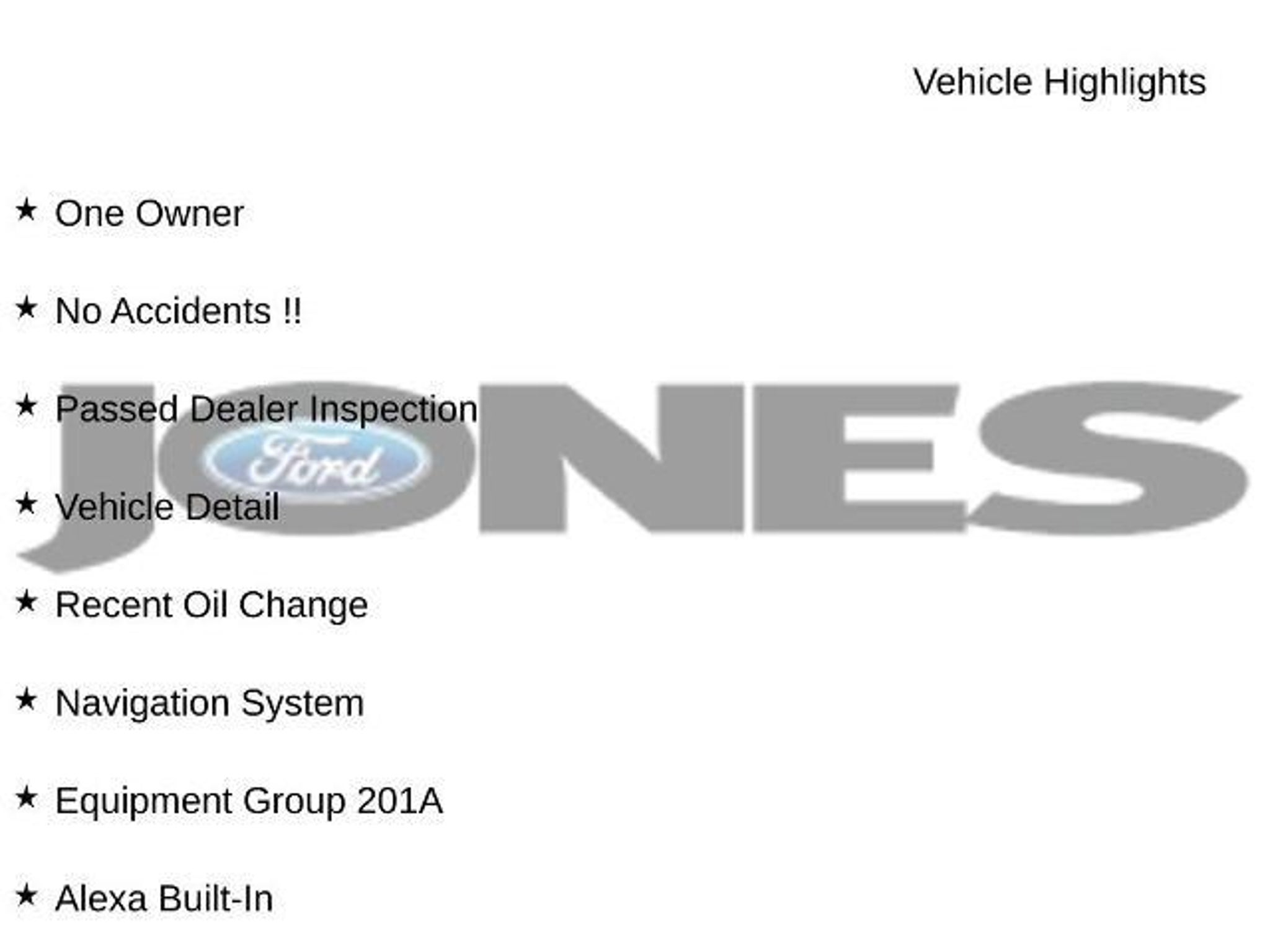 Vehicle Highlights

★ One Owner

★ No Accidents !!

★ Passed Dealer Inspection

★ Vehicle Detail

★ Recent Oil Change

★ Navigation System

★ Equipment Group 201A

★ Alexa Built-In

JONES
Ford